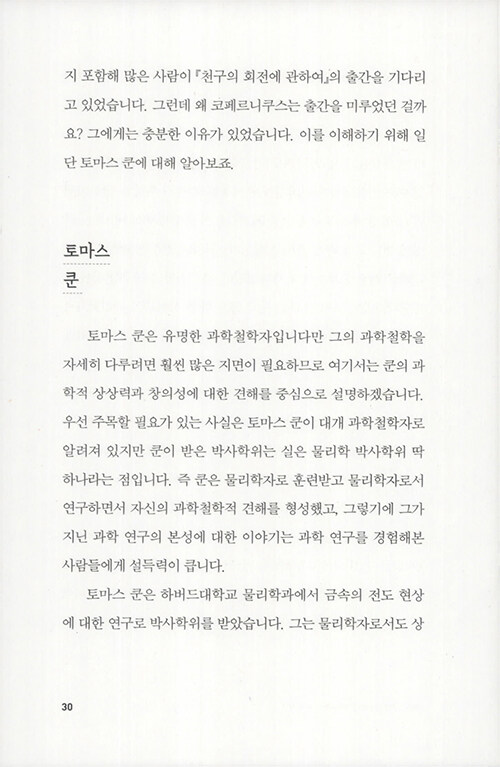 지 포함해 많은 사람이 『천구의 회전에 관하여』의 출간을 기다리고 있었습니다. 그런데 왜 코페르니쿠스는 출간을 미루었던 걸까요? 그에게는 충분한 이유가 있었습니다. 이를 이해하기 위해 일단 토마스 쿤에 대해 알아보죠.

토마스
쿤

토마스 쿤은 유명한 과학철학자입니다만 그의 과학철학을 자세히 다루려면 훨씬 많은 지면이 필요하므로 여기서는 쿤의 과학적 상상력과 창의성에 대한 견해를 중심으로 설명하겠습니다. 우선 주목할 필요가 있는 사실은 토마스 쿤이 대개 과학철학자로 알려져 있지만 쿤이 받은 박사학위는 실은 물리학 박사학위 딱 하나라는 점입니다. 즉 쿤은 물리학자로 훈련받고 물리학자로서 연구하면서 자신의 과학철학적 견해를 형성했고, 그렇기에 그가 지닌 과학 연구의 본성에 대한 이야기는 과학 연구를 경험해본 사람들에게 설득력이 큽니다.

토마스 쿤은 하버드대학교 물리학과에서 금속의 전도 현상에 대한 연구로 박사학위를 받았습니다. 그는 물리학자로서도 상

30